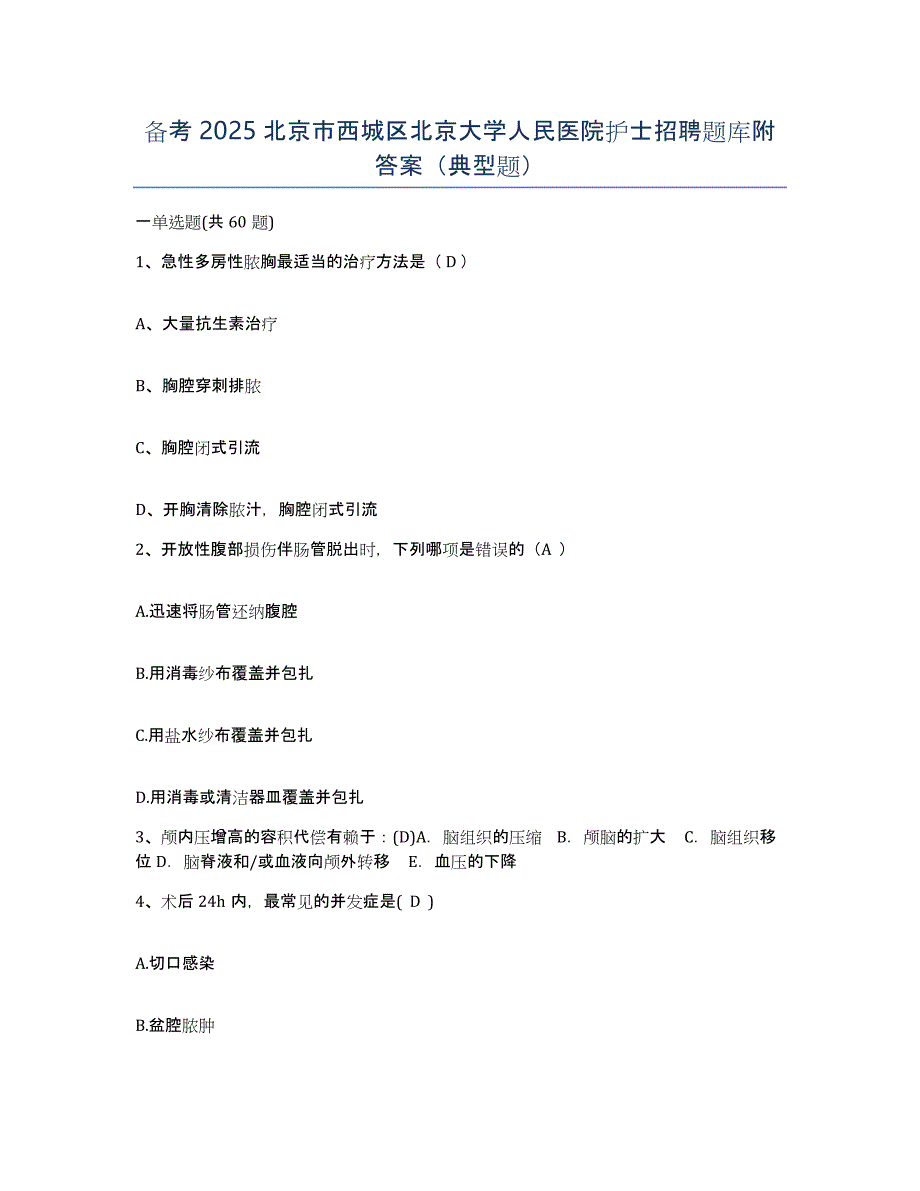 备考 2025 北京市西城区北京大学人民医院护士招聘题库附答案（典型题）

一单选题(共 60 题)

1、急性多房性脓胸最适当的治疗方法是（ D ）

A、大量抗生素治疗

B、胸腔穿刺排脓

C、胸腔闭式引流

D、开胸清除脓汁，胸腔闭式引流

2、开放性腹部损伤伴肠管脱出时，下列哪项是错误的（A ）

A.迅速将肠管还纳腹腔

B.用消毒纱布覆盖并包扎

C.用盐水纱布覆盖并包扎

D.用消毒或清洁器皿覆盖并包扎

3、颅内压增高的容积代偿有赖于：(D)A. 脑组织的压缩 B. 颅脑的扩大 C. 脑组织移位 D. 脑脊液和/或血液向颅外转移 E. 血压的下降

4、术后 24h 内，最常见的并发症是( D )

A.切口感染

B.盆腔脓肿